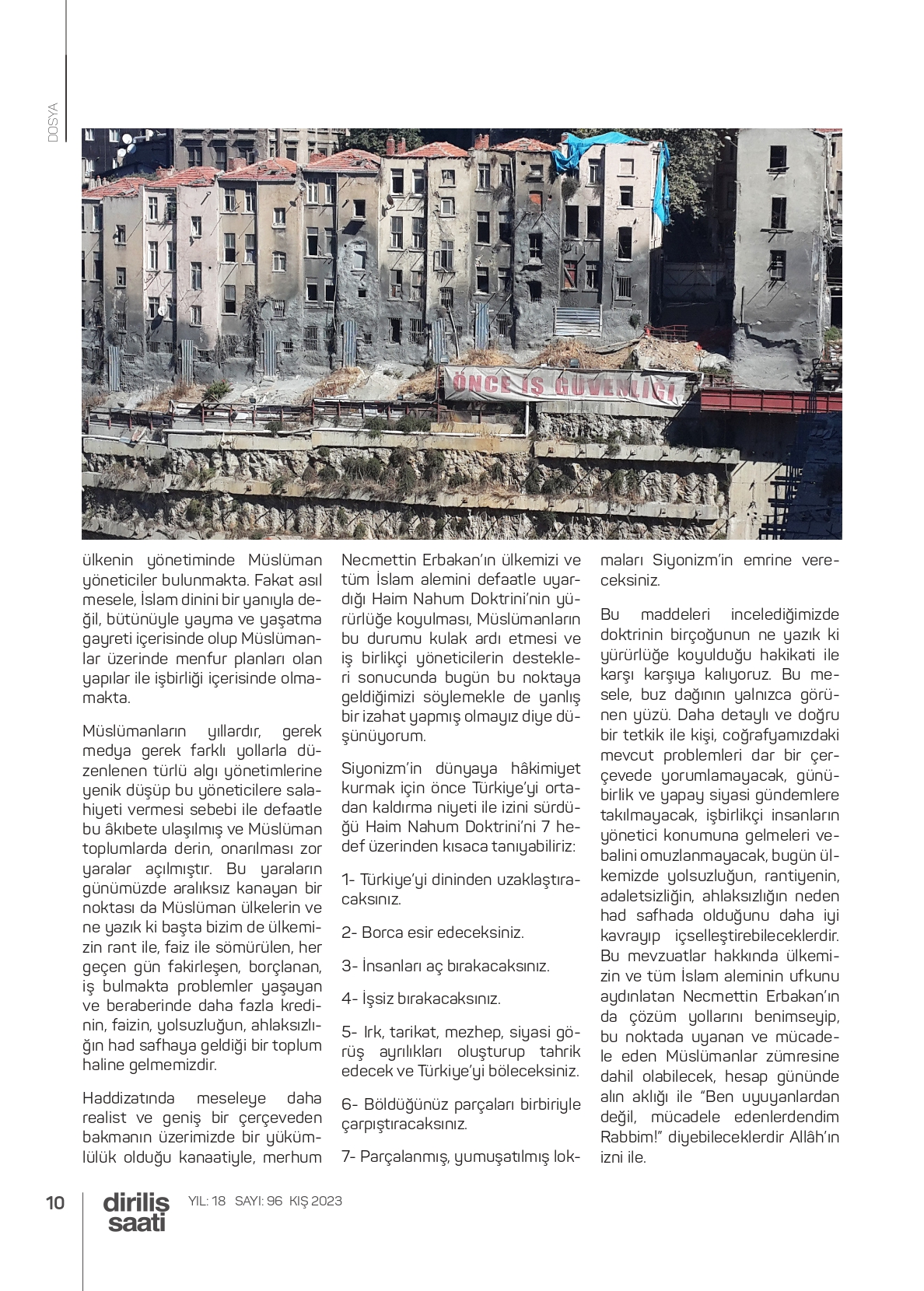 DOSYA

ÖNCE İŞ GÜVENLİĞİ

ülkenin yönetiminde Müslüman yöneticiler bulunmakta. Fakat asıl mesele, İslam dinini bir yanıyla değil, bütünüyle yayma ve yaşatma gayreti içerisinde olup Müslümanlar üzerinde menfur planları olan yapılar ile işbirliği içerisinde olmamakta.

Müslümanların yıllardır, gerek medya gerek farklı yollarla düzenlenen türlü algı yönetimlerine yenik düşüp bu yöneticilere salahiyeti vermesi sebebi ile defaatle bu âkıbete ulaşılmış ve Müslüman toplumlarda derin, onarılması zor yaralar açılmıştır. Bu yaraların günümüzde aralıksız kanayan bir noktası da Müslüman ülkelerin ve ne yazık ki başta bizim de ülkemizin rant ile, faiz ile sömürülen, her geçen gün fakirleşen, borçlanan, iş bulmakta problemler yaşayan ve beraberinde daha fazla kredinin, faizin, yolsuzluğun, ahlaksızlığın had safhaya geldiği bir toplum haline gelmemizdir.

Haddizatında meseleye daha realist ve geniş bir çerçeveden bakmanın üzerimizde bir yükümlülük olduğu kanaatiyle, merhum Necmettin Erbakan'ın ülkemizi ve tüm İslam alemini defaatle uyardığı Haim Nahum Doktrini'nin yürürlüğe koyulması, Müslümanların bu durumu kulak ardı etmesi ve iş birlikçi yöneticilerin destekleri sonucunda bugün bu noktaya geldiğimizi söylemekle de yanlış bir izahat yapmış olmayız diye düşünüyorum.

Siyonizm'in dünyaya hâkimiyet kurmak için önce Türkiye'yi ortadan kaldırma niyeti ile izini sürdüğü Haim Nahum Doktrini'ni 7 hedef üzerinden kısaca tanıyabiliriz:

1- Türkiye'yi dininden uzaklaştıracaksınız.

2- Borca esir edeceksiniz.

3- İnsanları aç bırakacaksınız.

4- İşsiz bırakacaksınız.

5- Irk, tarikat, mezhep, siyasi görüş ayrılıkları oluşturup tahrik edecek ve Türkiye'yi böleceksiniz.

6- Böldüğünüz parçaları birbiriyle çarpıştıracaksınız.

7- Parçalanmış, yumuşatılmış lokmaları Siyonizm'in emrine vereceksiniz.

Bu maddeleri incelediğimizde doktrinin birçoğunun ne yazık ki yürürlüğe koyulduğu hakikati ile karşı karşıya kalıyoruz. Bu mesele, buz dağının yalnızca görünen yüzü. Daha detaylı ve doğru bir tetkik ile kişi, coğrafyamızdaki mevcut problemleri dar bir çerçevede yorumlamayacak, günübirlik ve yapay siyasi gündemlere takılmayacak, işbirlikçi insanların yönetici konumuna gelmeleri vebalini omuzlanmayacak, bugün ülkemizde yolsuzluğun, rantiyenin, adaletsizliğin, ahlaksızlığın neden had safhada olduğunu daha iyi kavrayıp içselleştirebileceklerdir. Bu mevzuatlar hakkında ülkemizin ve tüm İslam aleminin ufkunu aydınlatan Necmettin Erbakan'ın da çözüm yollarını benimseyip, bu noktada uyanan ve mücadele eden Müslümanlar zümresine dahil olabilecek, hesap gününde alın aklığı ile "Ben uyuyanlardan değil, mücadele edenlerdendim Rabbim!" diyebileceklerdir Allâh'ın izni ile.

10 diriliş saati YIL: 18 SAYI: 96 KIŞ 2023